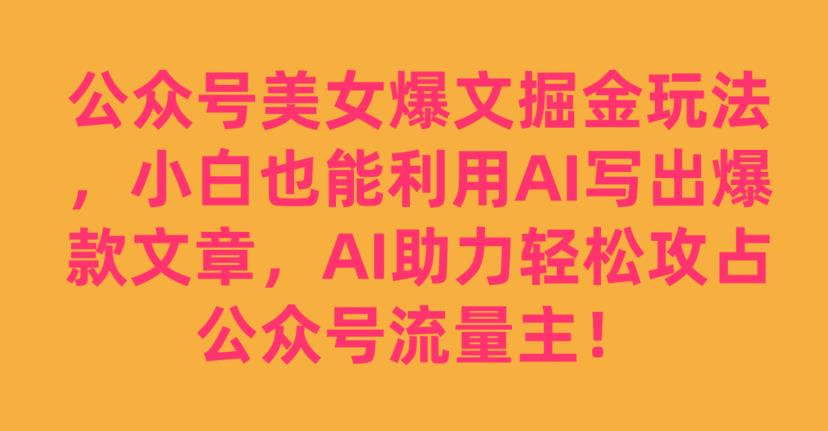 公众号美女爆文掘金玩法，小白也能利用AI写出爆款文章，AI助力轻松攻占公众号流量主！